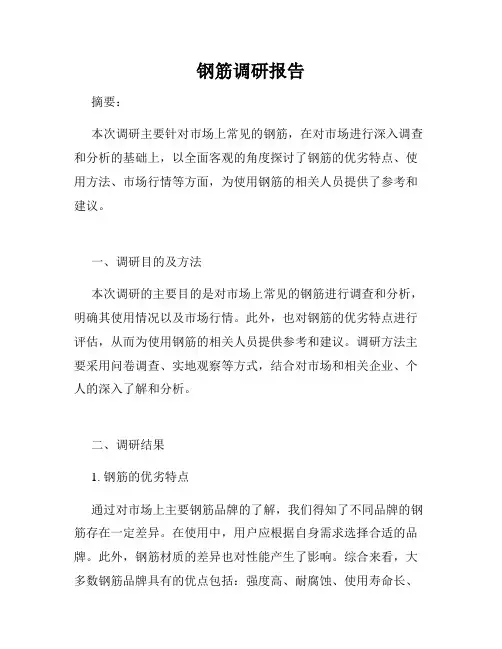 钢筋调研报告

摘要：

本次调研主要针对市场上常见的钢筋，在对市场进行深入调查和分析的基础上，以全面客观的角度探讨了钢筋的优劣特点、使用方法、市场行情等方面，为使用钢筋的相关人员提供了参考和建议。

一、调研目的及方法

本次调研的主要目的是对市场上常见的钢筋进行调查和分析，明确其使用情况以及市场行情。此外，也对钢筋的优劣特点进行评估，从而为使用钢筋的相关人员提供参考和建议。调研方法主要采用问卷调查、实地观察等方式，结合对市场和相关企业、个人的深入了解和分析。

二、调研结果

1. 钢筋的优劣特点

通过对市场上主要钢筋品牌的了解，我们得知了不同品牌的钢筋存在一定差异。在使用中，用户应根据自身需求选择合适的品牌。此外，钢筋材质的差异也对性能产生了影响。综合来看，大多数钢筋品牌具有的优点包括：强度高、耐腐蚀、使用寿命长、